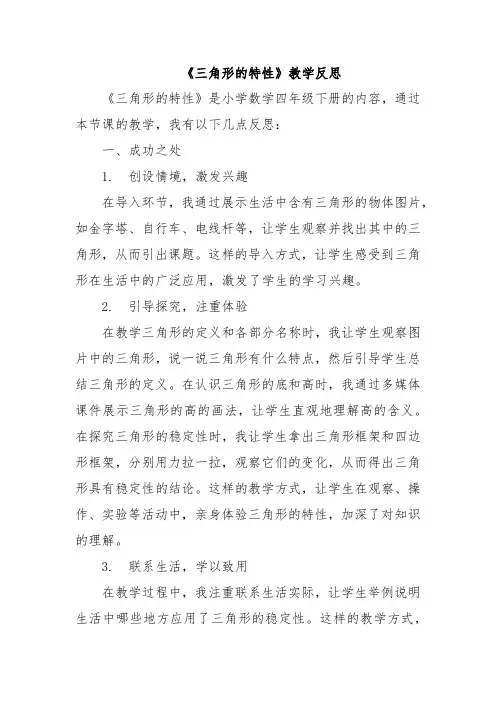 《三角形的特性》教学反思

《三角形的特性》是小学数学四年级下册的内容，通过本节课的教学，我有以下几点反思：

一、成功之处

1. 创设情境，激发兴趣

在导入环节，我通过展示生活中含有三角形的物体图片，如金字塔、自行车、电线杆等，让学生观察并找出其中的三角形，从而引出课题。这样的导入方式，让学生感受到三角形在生活中的广泛应用，激发了学生的学习兴趣。

2. 引导探究，注重体验

在教学三角形的定义和各部分名称时，我让学生观察图片中的三角形，说一说三角形有什么特点，然后引导学生总结三角形的定义。在认识三角形的底和高时，我通过多媒体课件展示三角形的高的画法，让学生直观地理解高的含义。在探究三角形的稳定性时，我让学生拿出三角形框架和四边形框架，分别用力拉一拉，观察它们的变化，从而得出三角形具有稳定性的结论。这样的教学方式，让学生在观察、操作、实验等活动中，亲身体验三角形的特性，加深了对知识的理解。

3. 联系生活，学以致用

在教学过程中，我注重联系生活实际，让学生举例说明生活中哪些地方应用了三角形的稳定性。这样的教学方式，